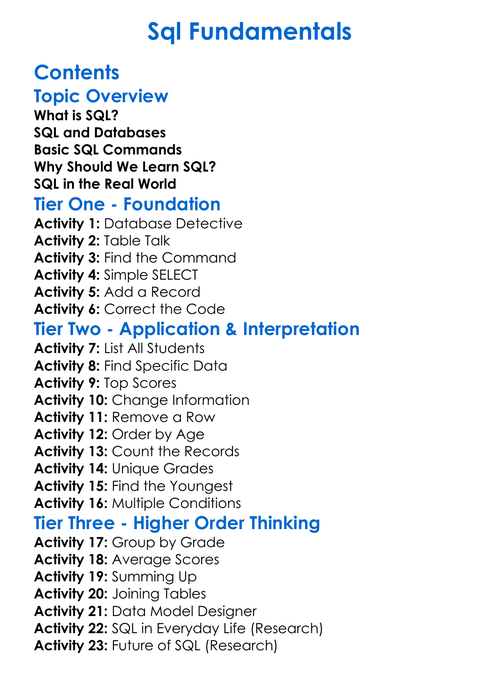 Sql Fundamentals

Contents

Topic Overview

What is SQL?
SQL and Databases
Basic SQL Commands
Why Should We Learn SQL?
SQL in the Real World

Tier One - Foundation

Activity 1: Database Detective
Activity 2: Table Talk
Activity 3: Find the Command
Activity 4: Simple SELECT
Activity 5: Add a Record
Activity 6: Correct the Code

Tier Two - Application & Interpretation

Activity 7: List All Students
Activity 8: Find Specific Data
Activity 9: Top Scores
Activity 10: Change Information
Activity 11: Remove a Row
Activity 12: Order by Age
Activity 13: Count the Records
Activity 14: Unique Grades
Activity 15: Find the Youngest
Activity 16: Multiple Conditions

Tier Three - Higher Order Thinking

Activity 17: Group by Grade
Activity 18: Average Scores
Activity 19: Summing Up
Activity 20: Joining Tables
Activity 21: Data Model Designer
Activity 22: SQL in Everyday Life (Research)
Activity 23: Future of SQL (Research)